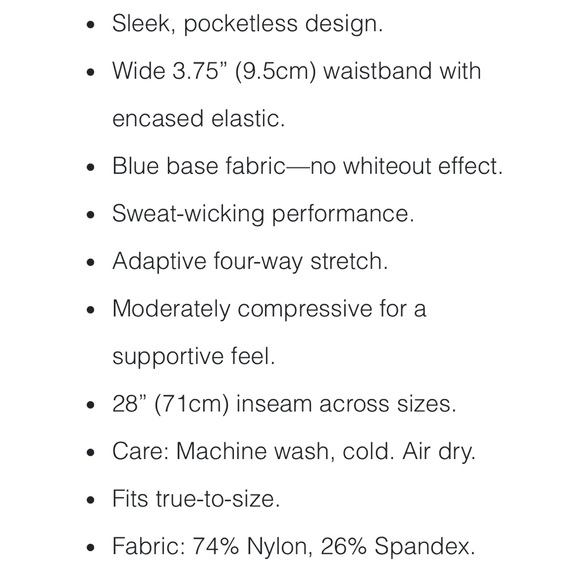 • Sleek, pocketless design.
• Wide 3.75" (9.5cm) waistband with encased elastic.
• Blue base fabric—no whiteout effect.
• Sweat-wicking performance.
• Adaptive four-way stretch.
• Moderately compressive for a supportive feel.
• 28" (71cm) inseam across sizes.
• Care: Machine wash, cold. Air dry.
• Fits true-to-size.
• Fabric: 74% Nylon, 26% Spandex.